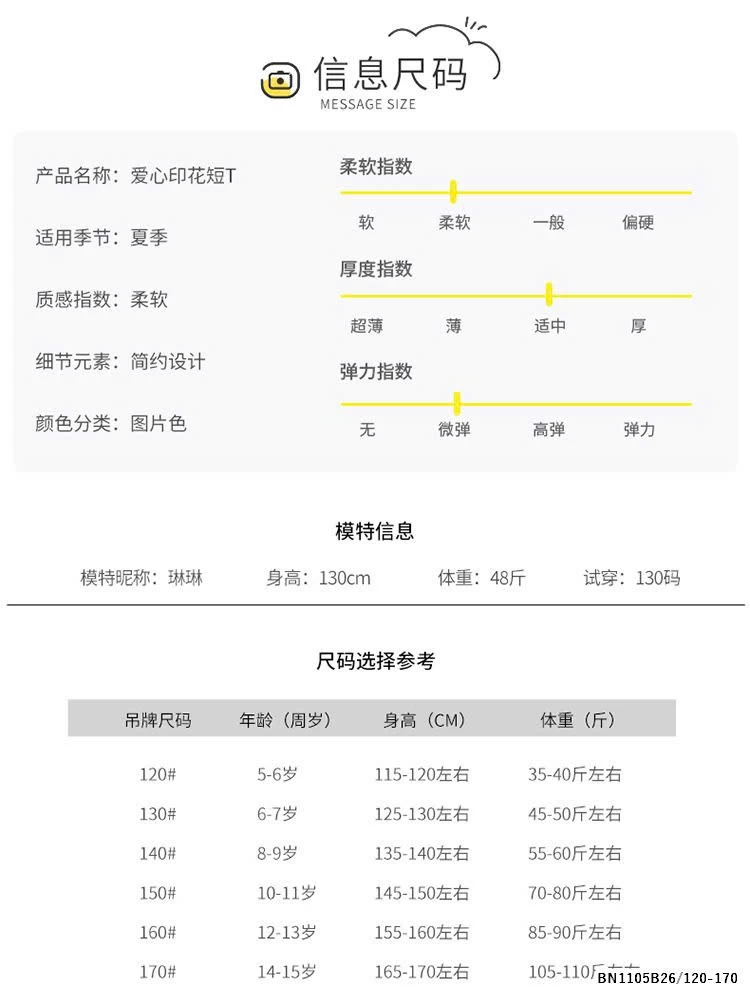 信息尺码
MESSAGE SIZE

产品名称：爱心印花短T

适用季节：夏季

质感指数：柔软

细节元素：简约设计

颜色分类：图片色

柔软指数
软 柔软 一般 偏硬

厚度指数
超薄 薄 适中 厚

弹力指数
无 微弹 高弹 弹力

模特信息

模特昵称：琳琳 身高：130cm 体重：48斤 试穿：130码

尺码选择参考

| 吊牌尺码 | 年龄（周岁） | 身高（CM） | 体重（斤） |
|---|---|---|---|
| 120# | 5-6岁 | 115-120左右 | 35-40斤左右 |
| 130# | 6-7岁 | 125-130左右 | 45-50斤左右 |
| 140# | 8-9岁 | 135-140左右 | 55-60斤左右 |
| 150# | 10-11岁 | 145-150左右 | 70-80斤左右 |
| 160# | 12-13岁 | 155-160左右 | 85-90斤左右 |
| 170# | 14-15岁 | 165-170左右 | 105-110斤左右 |

BN1105B26/120-170